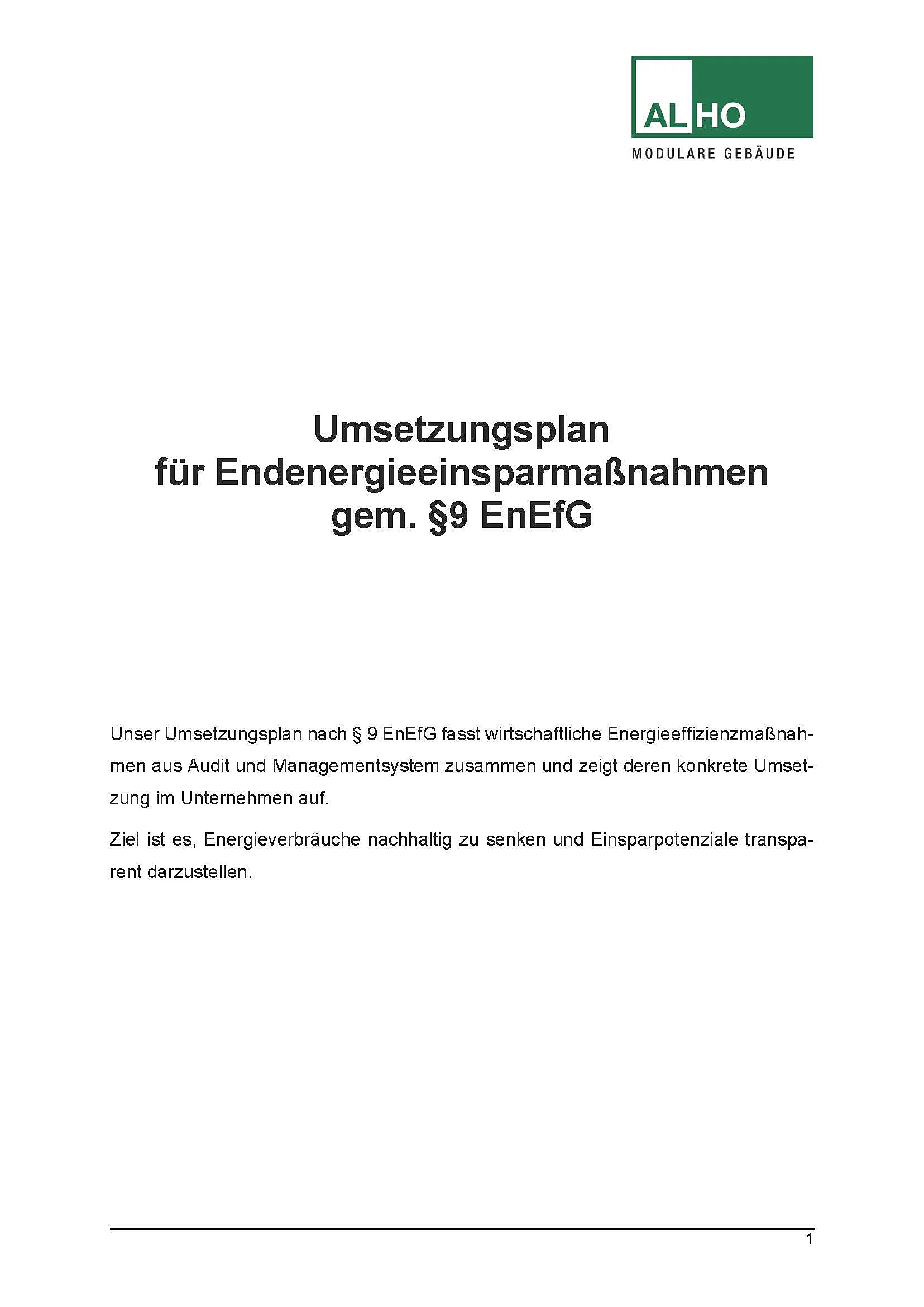 ALHO
MODULARE GEBÄUDE

Umsetzungsplan
für Endenergieeinsparmaßnahmen
gem. §9 EnEfG

Unser Umsetzungsplan nach § 9 EnEfG fasst wirtschaftliche Energieeffizienzmaßnahmen aus Audit und Managementsystem zusammen und zeigt deren konkrete Umsetzung im Unternehmen auf.

Ziel ist es, Energieverbräuche nachhaltig zu senken und Einsparpotenziale transparent darzustellen.

1